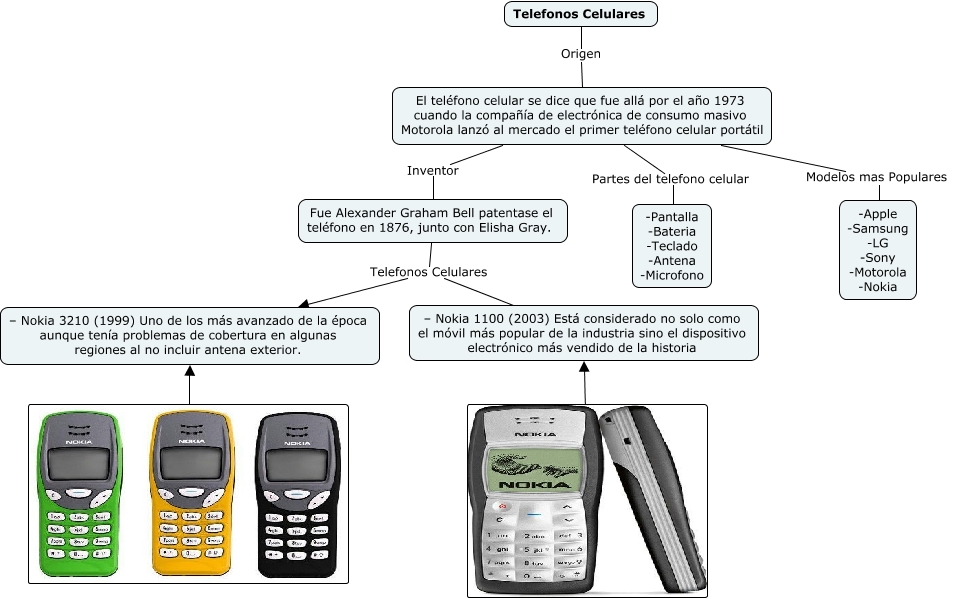 Telefonos Celulares

Origen

El teléfono celular se dice que fue allá por el año 1973 cuando la compañía de electrónica de consumo masivo Motorola lanzó al mercado el primer teléfono celular portátil

Inventor

Fue Alexander Graham Bell patentase el teléfono en 1876, junto con Elisha Gray.

Telefonos Celulares

– Nokia 3210 (1999) Uno de los más avanzado de la época aunque tenía problemas de cobertura en algunas regiones al no incluir antena exterior.

NOKIA

NOKIA

NOKIA

– Nokia 1100 (2003) Está considerado no solo como el móvil más popular de la industria sino el dispositivo electrónico más vendido de la historia

NOKIA

NOKIA

Partes del telefono celular

-Pantalla
-Bateria
-Teclado
-Antena
-Microfono

Modelos mas Populares

-Apple
-Samsung
-LG
-Sony
-Motorola
-Nokia